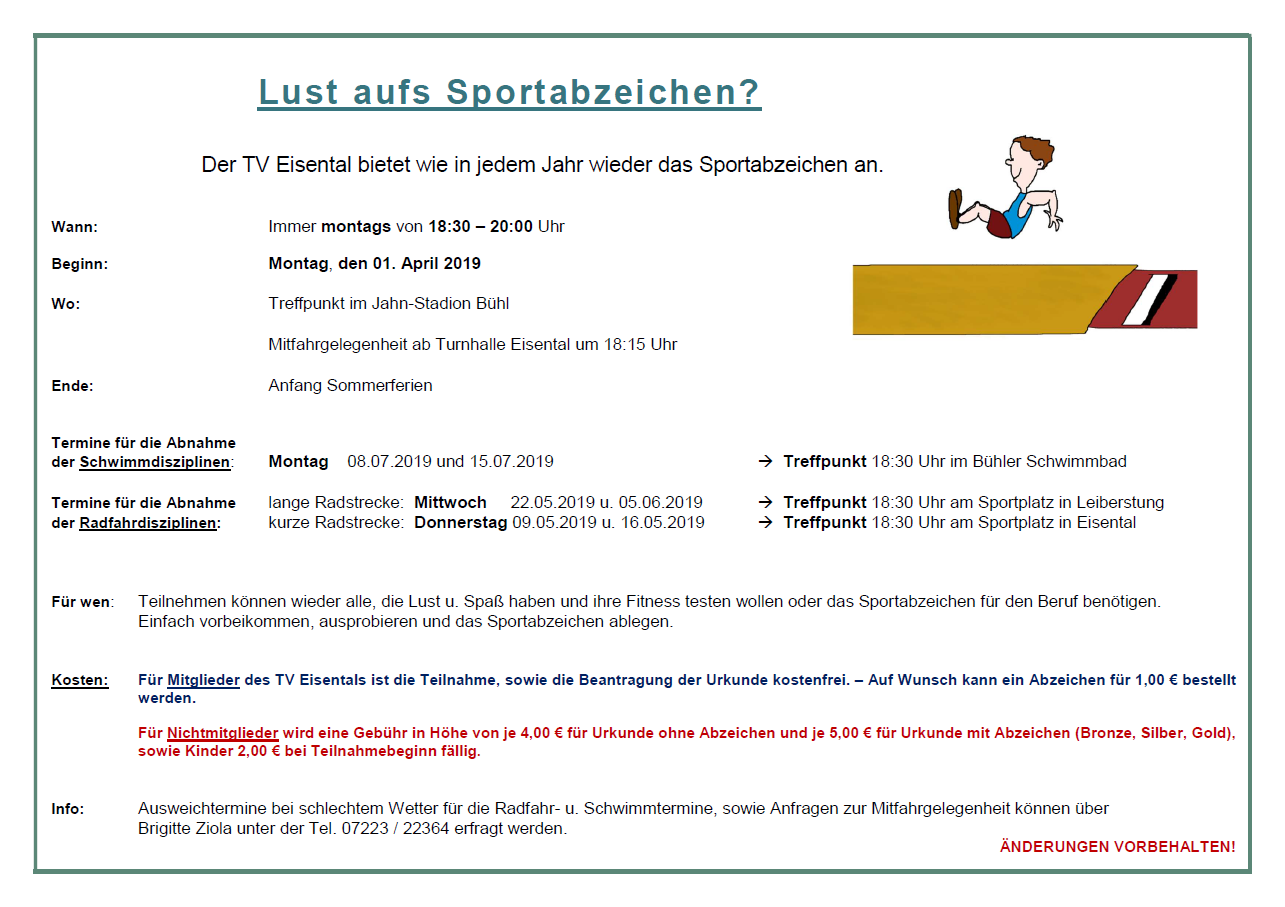 Lust aufs Sportabzeichen?

Der TV Eisental bietet wie in jedem Jahr wieder das Sportabzeichen an.

Wann: Immer montags von 18:30 – 20:00 Uhr

Beginn: Montag, den 01. April 2019

Wo: Treffpunkt im Jahn-Stadion Bühl

Mitfahrgelegenheit ab Turnhalle Eisental um 18:15 Uhr

Ende: Anfang Sommerferien

Termine für die Abnahme der Schwimmdisziplinen: Montag 08.07.2019 und 15.07.2019 → Treffpunkt 18:30 Uhr im Bühler Schwimmbad

Termine für die Abnahme der Radfahrdisziplinen: lange Radstrecke: Mittwoch 22.05.2019 u. 05.06.2019 → Treffpunkt 18:30 Uhr am Sportplatz in Leiberstung
kurze Radstrecke: Donnerstag 09.05.2019 u. 16.05.2019 → Treffpunkt 18:30 Uhr am Sportplatz in Eisental

Für wen: Teilnehmen können wieder alle, die Lust u. Spaß haben und ihre Fitness testen wollen oder das Sportabzeichen für den Beruf benötigen. Einfach vorbeikommen, ausprobieren und das Sportabzeichen ablegen.

Kosten: Für Mitglieder des TV Eisentals ist die Teilnahme, sowie die Beantragung der Urkunde kostenfrei. – Auf Wunsch kann ein Abzeichen für 1,00 € bestellt werden.

Für Nichtmitglieder wird eine Gebühr in Höhe von je 4,00 € für Urkunde ohne Abzeichen und je 5,00 € für Urkunde mit Abzeichen (Bronze, Silber, Gold), sowie Kinder 2,00 € bei Teilnahmebeginn fällig.

Info: Ausweichtermine bei schlechtem Wetter für die Radfahr- u. Schwimmtermine, sowie Anfragen zur Mitfahrgelegenheit können über Brigitte Ziola unter der Tel. 07223 / 22364 erfragt werden.

ÄNDERUNGEN VORBEHALTEN!